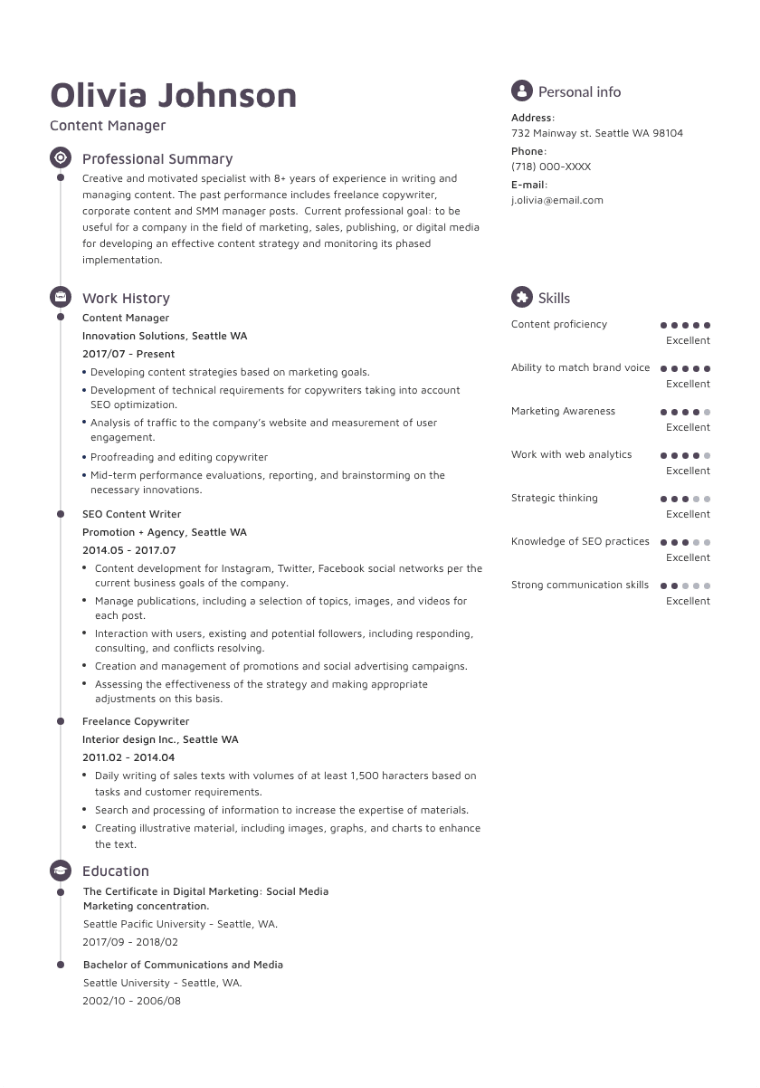 Olivia Johnson
Content Manager

Professional Summary

Creative and motivated specialist with 8+ years of experience in writing and managing content. The past performance includes freelance copywriter, corporate content and SMM manager posts. Current professional goal: to be useful for a company in the field of marketing, sales, publishing, or digital media for developing an effective content strategy and monitoring its phased implementation.

Work History

Content Manager
Innovation Solutions, Seattle WA
2017/07 - Present
• Developing content strategies based on marketing goals.
• Development of technical requirements for copywriters taking into account SEO optimization.
• Analysis of traffic to the company's website and measurement of user engagement.
• Proofreading and editing copywriter
• Mid-term performance evaluations, reporting, and brainstorming on the necessary innovations.

SEO Content Writer
Promotion + Agency, Seattle WA
2014.05 - 2017.07
• Content development for Instagram, Twitter, Facebook social networks per the current business goals of the company.
• Manage publications, including a selection of topics, images, and videos for each post.
• Interaction with users, existing and potential followers, including responding, consulting, and conflicts resolving.
• Creation and management of promotions and social advertising campaigns.
• Assessing the effectiveness of the strategy and making appropriate adjustments on this basis.

Freelance Copywriter
Interior design Inc., Seattle WA
2011.02 - 2014.04
• Daily writing of sales texts with volumes of at least 1,500 haracters based on tasks and customer requirements.
• Search and processing of information to increase the expertise of materials.
• Creating illustrative material, including images, graphs, and charts to enhance the text.

Education

The Certificate in Digital Marketing: Social Media Marketing concentration.
Seattle Pacific University - Seattle, WA.
2017/09 - 2018/02

Bachelor of Communications and Media
Seattle University - Seattle, WA.
2002/10 - 2006/08

Personal info

Address:
732 Mainway st. Seattle WA 98104
Phone:
(718) 000-XXXX
E-mail:
j.olivia@email.com

Skills

Content proficiency
Excellent
Ability to match brand voice
Excellent
Marketing Awareness
Excellent
Work with web analytics
Excellent
Strategic thinking
Excellent
Knowledge of SEO practices
Excellent
Strong communication skills
Excellent